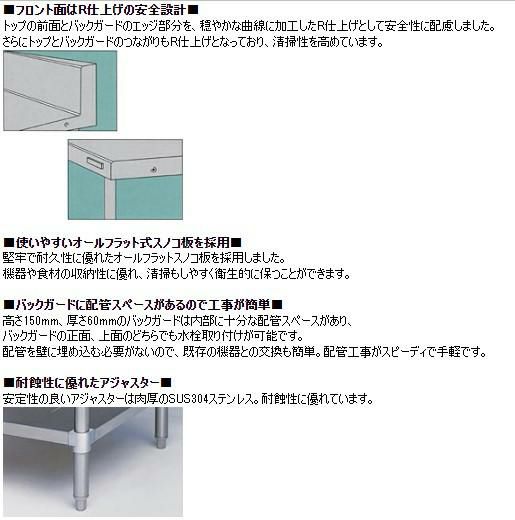 ■フロント面はR仕上げの安全設計■
トップの前面とバックガードのエッジ部分を、穏やかな曲線に加工したR仕上げとして安全性に配慮しました。
さらにトップとバックガードのつながりもR仕上げとなっており、清掃性を高めています。

■使いやすいオールフラット式スノコ板を採用■
堅牢で耐久性に優れたオールフラットスノコ板を採用しました。
機器や食材の収納性に優れ、清掃もしやすく衛生的に保つことができます。

■バックガードに配管スペースがあるので工事が簡単■
高さ150mm、厚さ60mmのバックガードは内部に十分な配管スペースがあり、
バックガードの正面、上面のどちらでも水栓取り付けが可能です。
配管を壁に埋め込む必要がないので、既存の機器との交換も簡単。配管工事がスピーディで手軽です。

■耐蝕性に優れたアジャスター■
安定性の良いアジャスターは肉厚のSUS304ステンレス。耐蝕性に優れています。